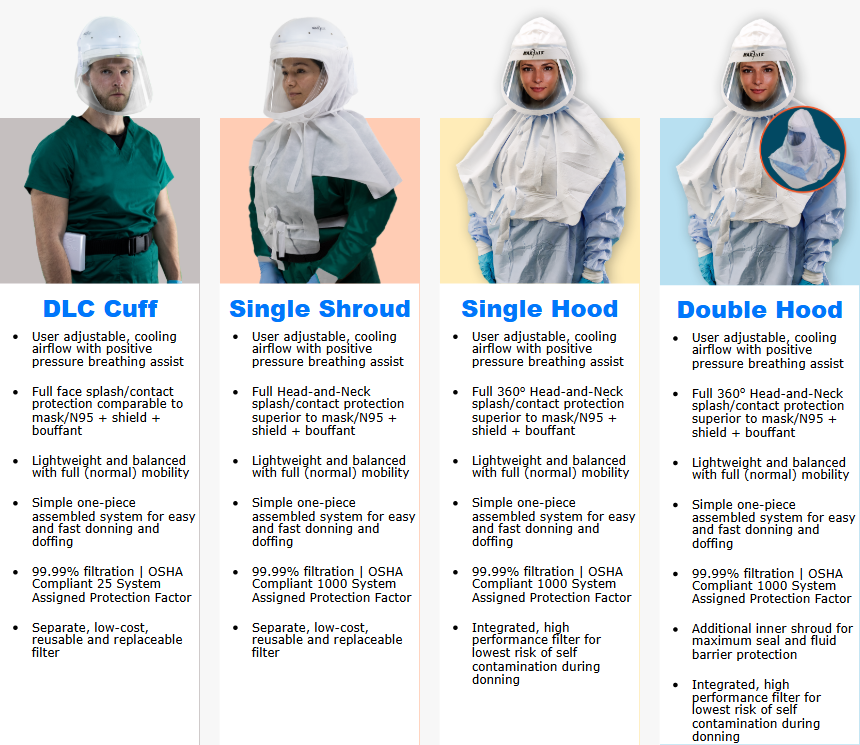 DLC Cuff

• User adjustable, cooling airflow with positive pressure breathing assist
• Full face splash/contact protection comparable to mask/N95 + shield + bouffant
• Lightweight and balanced with full (normal) mobility
• Simple one-piece assembled system for easy and fast donning and doffing
• 99.99% filtration | OSHA Compliant 25 System Assigned Protection Factor
• Separate, low-cost, reusable and replaceable filter

Single Shroud

• User adjustable, cooling airflow with positive pressure breathing assist
• Full Head-and-Neck splash/contact protection superior to mask/N95 + shield + bouffant
• Lightweight and balanced with full (normal) mobility
• Simple one-piece assembled system for easy and fast donning and doffing
• 99.99% filtration | OSHA Compliant 1000 System Assigned Protection Factor
• Separate, low-cost, reusable and replaceable filter

Single Hood

• User adjustable, cooling airflow with positive pressure breathing assist
• Full 360° Head-and-Neck splash/contact protection superior to mask/N95 + shield + bouffant
• Lightweight and balanced with full (normal) mobility
• Simple one-piece assembled system for easy and fast donning and doffing
• 99.99% filtration | OSHA Compliant 1000 System Assigned Protection Factor
• Integrated, high performance filter for lowest risk of self contamination during donning

Double Hood

• User adjustable, cooling airflow with positive pressure breathing assist
• Full 360° Head-and-Neck splash/contact protection superior to mask/N95 + shield + bouffant
• Lightweight and balanced with full (normal) mobility
• Simple one-piece assembled system for easy and fast donning and doffing
• 99.99% filtration | OSHA Compliant 1000 System Assigned Protection Factor
• Additional inner shroud for maximum seal and fluid barrier protection
• Integrated, high performance filter for lowest risk of self contamination during donning